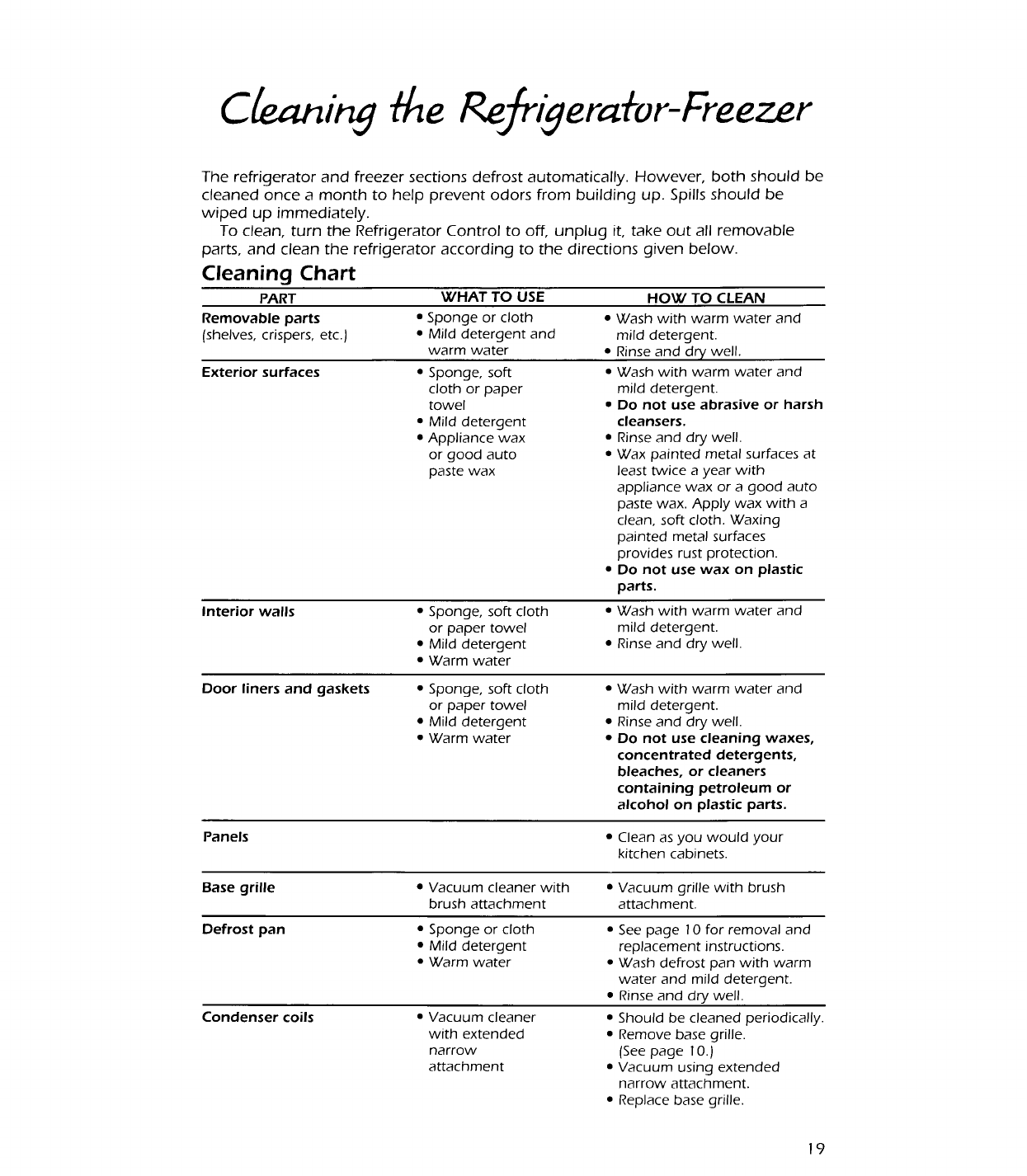 Cleaning the Refrigerator-Freezer

The refrigerator and freezer sections defrost automatically. However, both should be cleaned once a month to help prevent odors from building up. Spills should be wiped up immediately.

To clean, turn the Refrigerator Control to off, unplug it, take out all removable parts, and clean the refrigerator according to the directions given below.

Cleaning Chart

| PART | WHAT TO USE | HOW TO CLEAN |
|---|---|---|
| Removable parts (shelves, crispers, etc.) | • Sponge or cloth • Mild detergent and warm water | • Wash with warm water and mild detergent. • Rinse and dry well. |
| Exterior surfaces | • Sponge, soft cloth or paper towel • Mild detergent • Appliance wax or good auto paste wax | • Wash with warm water and mild detergent. • Do not use abrasive or harsh cleansers. • Rinse and dry well. • Wax painted metal surfaces at least twice a year with appliance wax or a good auto paste wax. Apply wax with a clean, soft cloth. Waxing painted metal surfaces provides rust protection. • Do not use wax on plastic parts. |
| Interior walls | • Sponge, soft cloth or paper towel • Mild detergent • Warm water | • Wash with warm water and mild detergent. • Rinse and dry well. |
| Door liners and gaskets | • Sponge, soft cloth or paper towel • Mild detergent • Warm water | • Wash with warm water and mild detergent. • Rinse and dry well. • Do not use cleaning waxes, concentrated detergents, bleaches, or cleaners containing petroleum or alcohol on plastic parts. |
| Panels | | • Clean as you would your kitchen cabinets. |
| Base grille | • Vacuum cleaner with brush attachment | • Vacuum grille with brush attachment. |
| Defrost pan | • Sponge or cloth • Mild detergent • Warm water | • See page 10 for removal and replacement instructions. • Wash defrost pan with warm water and mild detergent. • Rinse and dry well. |
| Condenser coils | • Vacuum cleaner with extended narrow attachment | • Should be cleaned periodically. • Remove base grille. (See page 10.) • Vacuum using extended narrow attachment. • Replace base grille. |

19